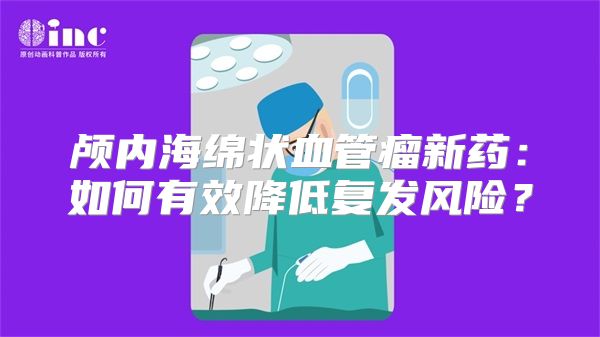 inc
原创动画科普作品 版权所有

颅内海绵状血管瘤新药：如何有效降低复发风险？